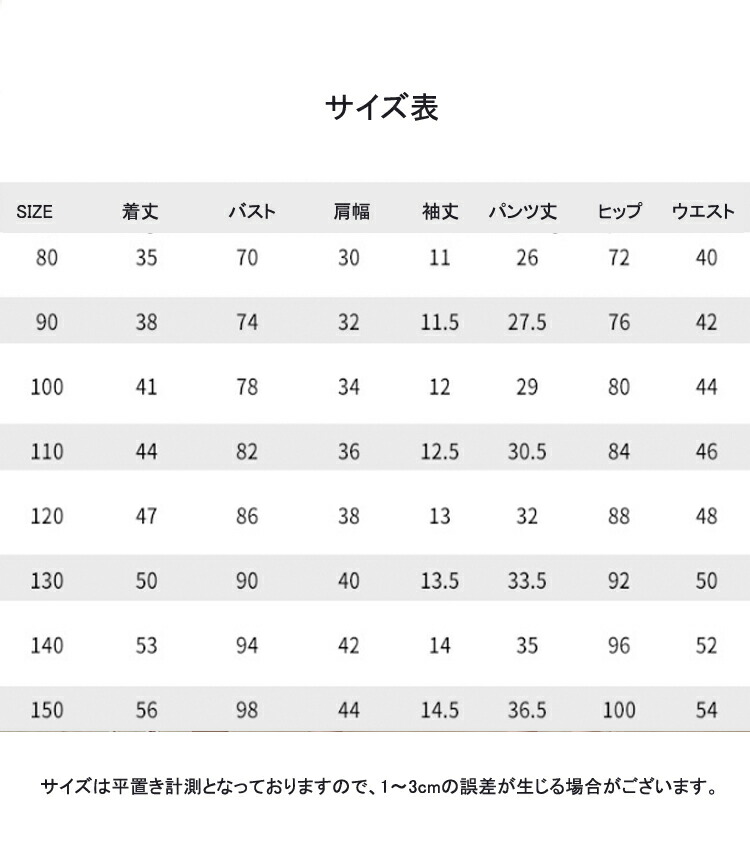 サイズ表

| SIZE | 着丈 | バスト | 肩幅 | 袖丈 | パンツ丈 | ヒップ | ウエスト |
|---|---|---|---|---|---|---|---|
| 80 | 35 | 70 | 30 | 11 | 26 | 72 | 40 |
| 90 | 38 | 74 | 32 | 11.5 | 27.5 | 76 | 42 |
| 100 | 41 | 78 | 34 | 12 | 29 | 80 | 44 |
| 110 | 44 | 82 | 36 | 12.5 | 30.5 | 84 | 46 |
| 120 | 47 | 86 | 38 | 13 | 32 | 88 | 48 |
| 130 | 50 | 90 | 40 | 13.5 | 33.5 | 92 | 50 |
| 140 | 53 | 94 | 42 | 14 | 35 | 96 | 52 |
| 150 | 56 | 98 | 44 | 14.5 | 36.5 | 100 | 54 |

サイズは平置き計測となっておりますので、1～3cmの誤差が生じる場合がございます。